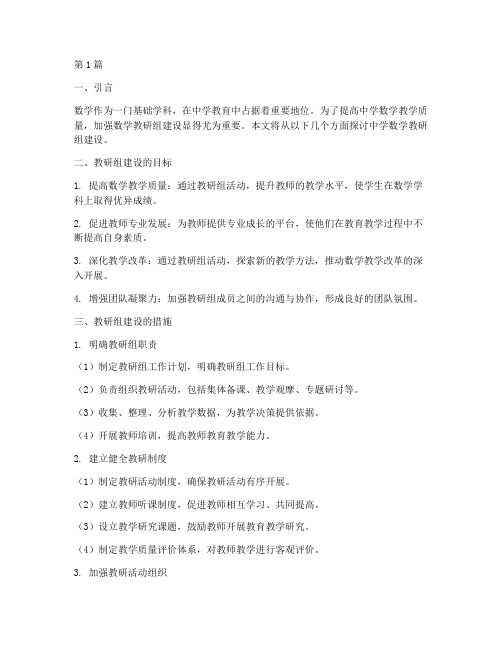 第1篇

一、引言

数学作为一门基础学科，在中学教育中占据着重要地位。为了提高中学数学教学质量，加强数学教研组建设显得尤为重要。本文将从以下几个方面探讨中学数学教研组建设。

二、教研组建设的目标

1. 提高数学教学质量：通过教研组活动，提升教师的教学水平，使学生在数学学科上取得优异成绩。

2. 促进教师专业发展：为教师提供专业成长的平台，使他们在教育教学过程中不断提高自身素质。

3. 深化教学改革：通过教研组活动，探索新的教学方法，推动数学教学改革的深入开展。

4. 增强团队凝聚力：加强教研组成员之间的沟通与协作，形成良好的团队氛围。

三、教研组建设的措施

1. 明确教研组职责

（1）制定教研组工作计划，明确教研组工作目标。

（2）负责组织教研活动，包括集体备课、教学观摩、专题研讨等。

（3）收集、整理、分析教学数据，为教学决策提供依据。

（4）开展教师培训，提高教师教育教学能力。

2. 建立健全教研制度

（1）制定教研活动制度，确保教研活动有序开展。

（2）建立教师听课制度，促进教师相互学习、共同提高。

（3）设立教学研究课题，鼓励教师开展教育教学研究。

（4）制定教学质量评价体系，对教师教学进行客观评价。

3. 加强教研活动组织